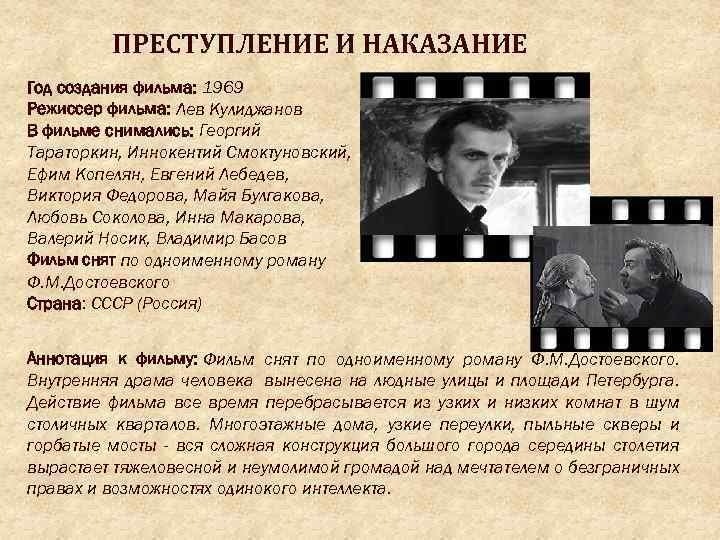 ПРЕСТУПЛЕНИЕ И НАКАЗАНИЕ

Год создания фильма: 1969
Режиссер фильма: Лев Кулиджанов
В фильме снимались: Георгий Тараторкин, Иннокентий Смоктуновский, Ефим Копелян, Евгений Лебедев, Виктория Федорова, Майя Булгакова, Любовь Соколова, Инна Макарова, Валерий Носик, Владимир Басов
Фильм снят по одноименному роману Ф.М.Достоевского
Страна: СССР (Россия)

Аннотация к фильму: Фильм снят по одноименному роману Ф.М.Достоевского. Внутренняя драма человека вынесена на людные улицы и площади Петербурга. Действие фильма все время перебрасывается из узких и низких комнат в шум столичных кварталов. Многоэтажные дома, узкие переулки, пыльные скверы и горбатые мосты - вся сложная конструкция большого города середины столетия вырастает тяжеловесной и неумолимой громадой над мечтателем о безграничных правах и возможностях одинокого интеллекта.